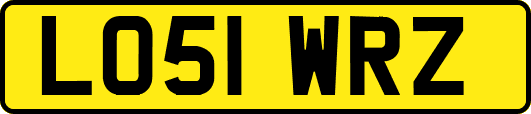 LO51 WRZ